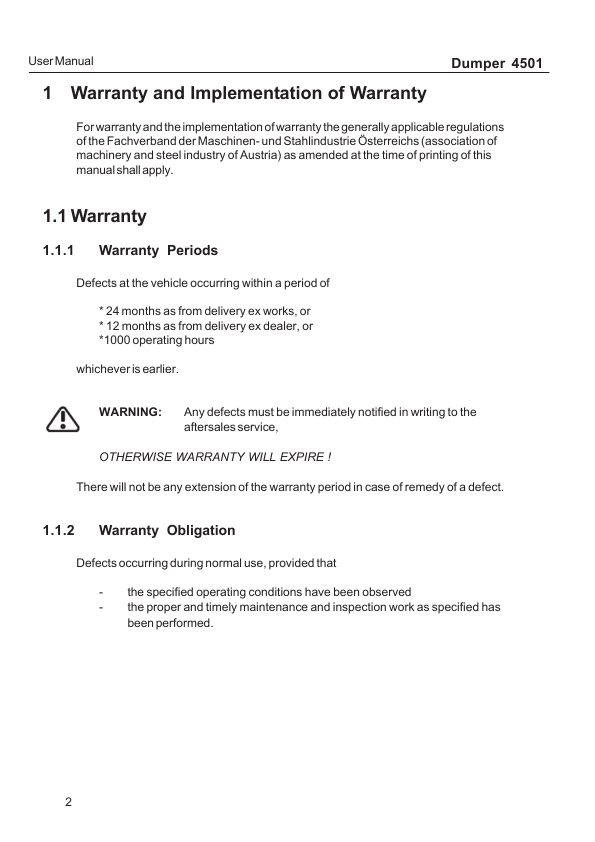 User Manual

Dumper 4501

1 Warranty and Implementation of Warranty

For warranty and the implementation of warranty the generally applicable regulations of the Fachverband der Maschinen- und Stahlindustrie Österreichs (association of machinery and steel industry of Austria) as amended at the time of printing of this manual shall apply.

1.1 Warranty

1.1.1 Warranty Periods

Defects at the vehicle occurring within a period of

* 24 months as from delivery ex works, or
* 12 months as from delivery ex dealer, or
*1000 operating hours

whichever is earlier.

WARNING: Any defects must be immediately notified in writing to the aftersales service,

OTHERWISE WARRANTY WILL EXPIRE !

There will not be any extension of the warranty period in case of remedy of a defect.

1.1.2 Warranty Obligation

Defects occurring during normal use, provided that

- the specified operating conditions have been observed
- the proper and timely maintenance and inspection work as specified has been performed.

2